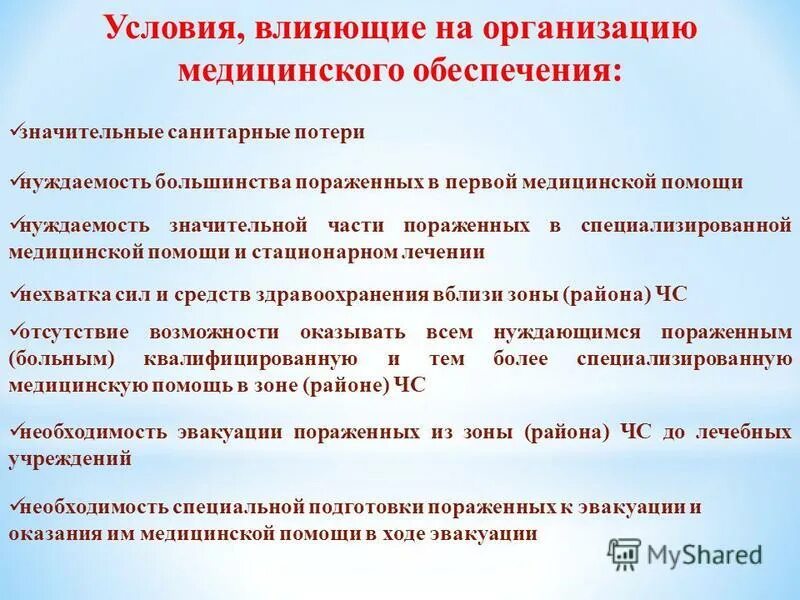 Условия, влияющие на организацию медицинского обеспечения:

✓значительные санитарные потери

✓нуждаемость большинства пораженных в первой медицинской помощи

✓нуждаемость значительной части пораженных в специализированной медицинской помощи и стационарном лечении

✓нехватка сил и средств здравоохранения вблизи зоны (района) ЧС

✓отсутствие возможности оказывать всем нуждающимся пораженным (больным) квалифицированную и тем более специализированную медицинскую помощь в зоне (районе) ЧС

✓необходимость эвакуации пораженных из зоны (района) ЧС до лечебных учреждений

✓необходимость специальной подготовки пораженных к эвакуации и оказания им медицинской помощи в ходе эвакуации

MyShared